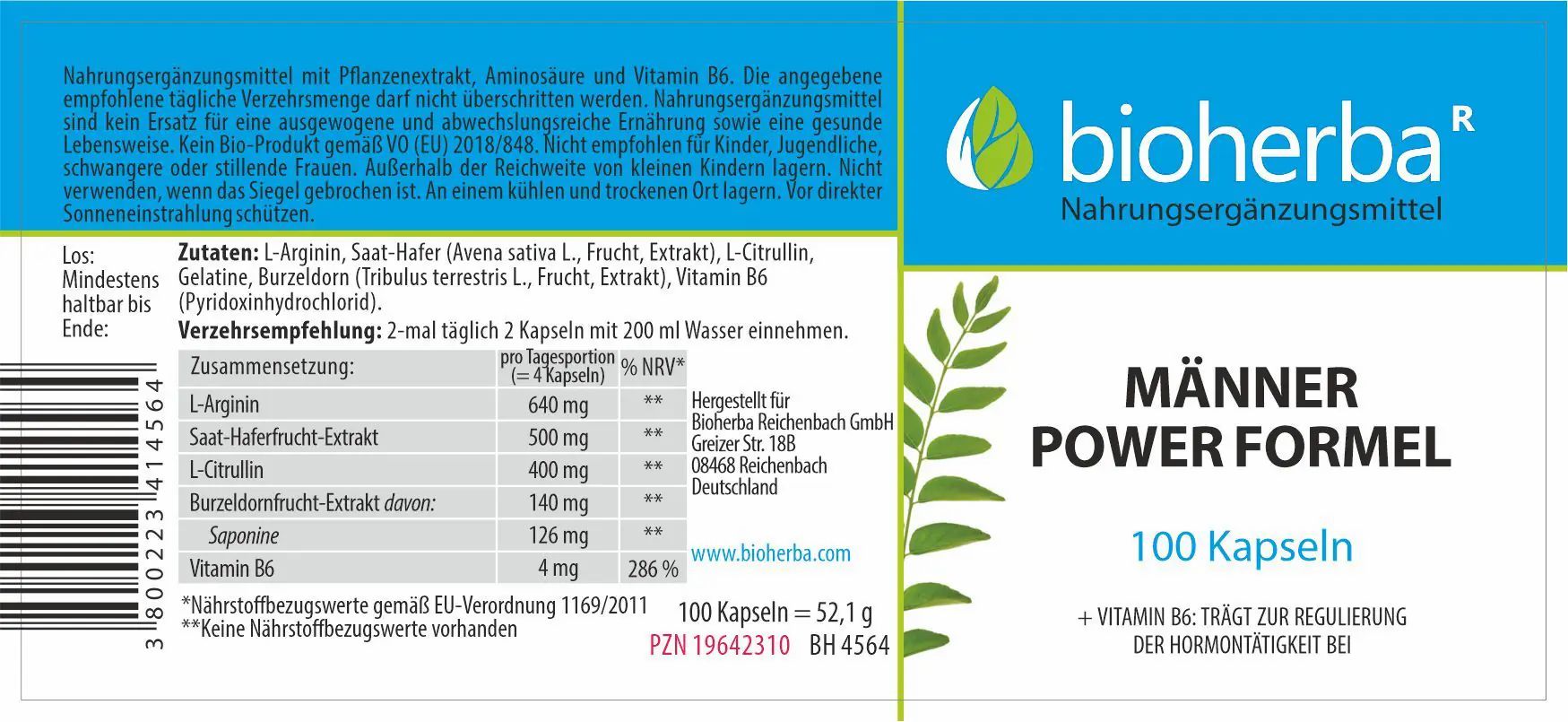 Nahrungsergänzungsmittel mit Pflanzenextrakt, Aminosäure und Vitamin B6. Die angegebene empfohlene tägliche Verzehrsmenge darf nicht überschritten werden. Nahrungsergänzungsmittel sind kein Ersatz für eine ausgewogene und abwechslungsreiche Ernährung sowie eine gesunde Lebensweise. Kein Bio-Produkt gemäß VO (EU) 2018/848. Nicht empfohlen für Kinder, Jugendliche, schwangere oder stillende Frauen. Außerhalb der Reichweite von kleinen Kindern lagern. Nicht verwenden, wenn das Siegel gebrochen ist. An einem kühlen und trockenen Ort lagern. Vor direkter Sonneneinstrahlung schützen.

Los:
Mindestens haltbar bis Ende:

3 800223 414564

**Zutaten:** L-Arginin, Saat-Hafer (Avena sativa L., Frucht, Extrakt), L-Citrullin, Gelatine, Burzeldorn (Tribulus terrestris L., Frucht, Extrakt), Vitamin B6 (Pyridoxinhydrochlorid).

**Verzehrsempfehlung:** 2-mal täglich 2 Kapseln mit 200 ml Wasser einnehmen.

| Zusammensetzung: | pro Tagesportion (= 4 Kapseln) | % NRV* |
|---|---|---|
| L-Arginin | 640 mg | ** |
| Saat-Haferfrucht-Extrakt | 500 mg | ** |
| L-Citrullin | 400 mg | ** |
| Burzeldornfrucht-Extrakt davon: | 140 mg | ** |
| Saponine | 126 mg | ** |
| Vitamin B6 | 4 mg | 286 % |

*Nährstoffbezugswerte gemäß EU-Verordnung 1169/2011
**Keine Nährstoffbezugswerte vorhanden

Hergestellt für
Bioherba Reichenbach GmbH
Greizer Str. 18B
08468 Reichenbach
Deutschland

www.bioherba.com

100 Kapseln = 52,1 g
PZN 19642310 BH 4564

bioherba R
Nahrungsergänzungsmittel

MÄNNER
POWER FORMEL

100 Kapseln

+ VITAMIN B6: TRÄGT ZUR REGULIERUNG DER HORMONTÄTIGKEIT BEI